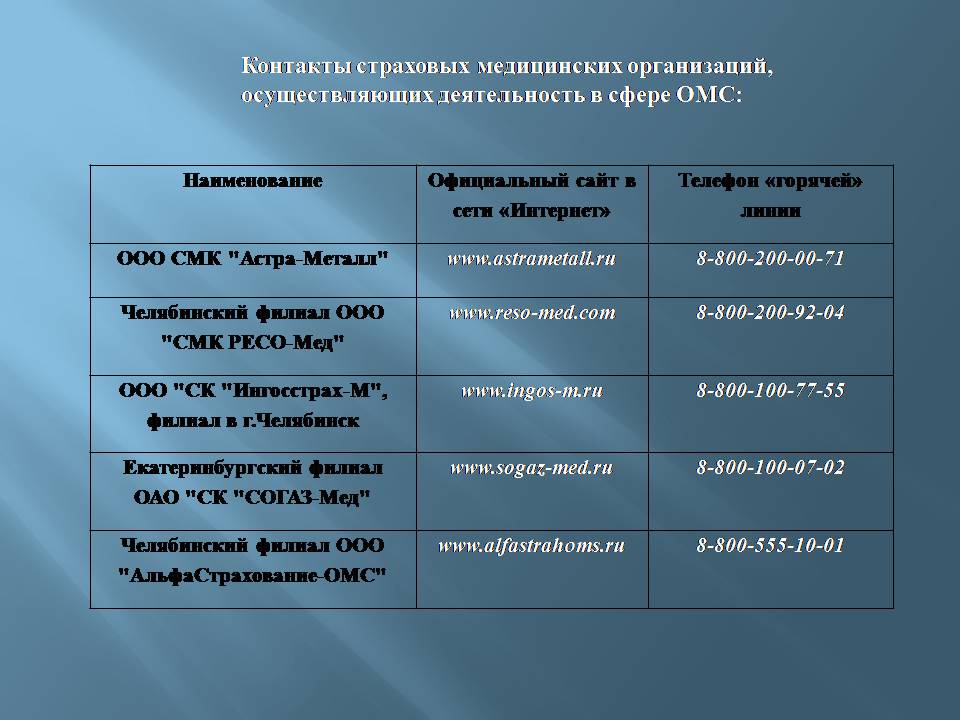 Контакты страховых медицинских организаций, осуществляющих деятельность в сфере ОМС:

| Наименование | Официальный сайт в сети «Интернет» | Телефон «горячей» линии |
|---|---|---|
| ООО СМК "Астра-Металл" | www.astrametall.ru | 8-800-200-00-71 |
| Челябинский филиал ООО "СМК РЕСО-Мед" | www.reso-med.com | 8-800-200-92-04 |
| ООО "СК "Ингосстрах-М", филиал в г.Челябинск | www.ingos-m.ru | 8-800-100-77-55 |
| Екатеринбургский филиал ОАО "СК "СОГАЗ-Мед" | www.sogaz-med.ru | 8-800-100-07-02 |
| Челябинский филиал ООО "АльфаСтрахование-ОМС" | www.alfastrahoms.ru | 8-800-555-10-01 |